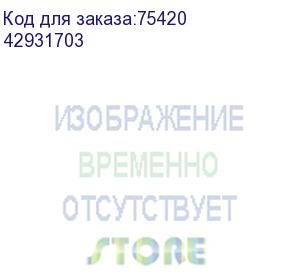 Код для заказа:75420
42931703

ИЗОБРАЖЕНИЕ
ВРЕМЕННО
ОТСУТСТВУЕТ
STORE